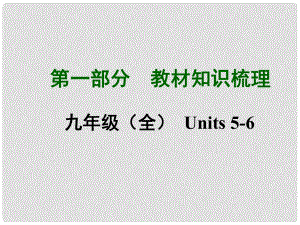 第一部分　教材知识梳理

九年级（全）　Units 5-6